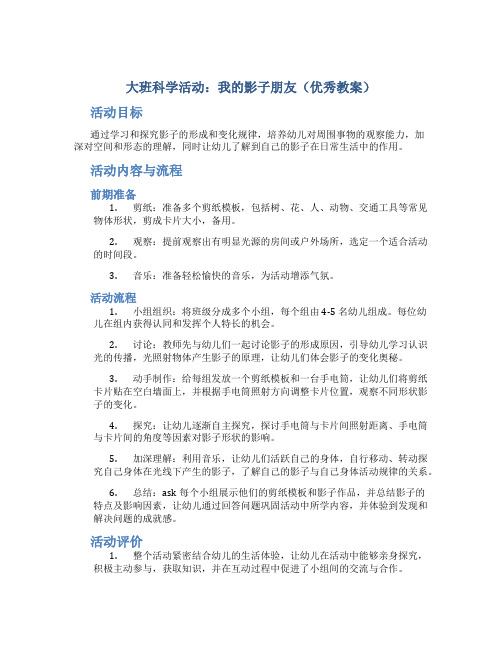 大班科学活动：我的影子朋友（优秀教案）

活动目标

通过学习和探究影子的形成和变化规律，培养幼儿对周围事物的观察能力，加深对空间和形态的理解，同时让幼儿了解到自己的影子在日常生活中的作用。

活动内容与流程

前期准备

1. 剪纸：准备多个剪纸模板，包括树、花、人、动物、交通工具等常见物体形状，剪成卡片大小，备用。

2. 观察：提前观察出有明显光源的房间或户外场所，选定一个适合活动的时间段。

3. 音乐：准备轻松愉快的音乐，为活动增添气氛。

活动流程

1. 小组组织：将班级分成多个小组，每个组由4-5名幼儿组成。每位幼儿在组内获得认同和发挥个人特长的机会。

2. 讨论：教师先与幼儿们一起讨论影子的形成原因，引导幼儿学习认识光的传播，光照射物体产生影子的原理，让幼儿们体会影子的变化奥秘。

3. 动手制作：给每组发放一个剪纸模板和一台手电筒，让幼儿们将剪纸卡片贴在空白墙面上，并根据手电筒照射方向调整卡片位置，观察不同形状影子的变化。

4. 探究：让幼儿逐渐自主探究，探讨手电筒与卡片间照射距离、手电筒与卡片间的角度等因素对影子形状的影响。

5. 加深理解：利用音乐，让幼儿们活跃自己的身体，自行移动、转动探究自己身体在光线下产生的影子，了解自己的影子与自己身体活动规律的关系。

6. 总结：ask 每个小组展示他们的剪纸模板和影子作品，并总结影子的特点及影响因素，让幼儿通过回答问题巩固活动中所学内容，并体验到发现和解决问题的成就感。

活动评价

1. 整个活动紧密结合幼儿的生活体验，让幼儿在活动中能够亲身探究，积极主动参与，获取知识，并在互动过程中促进了小组间的交流与合作。